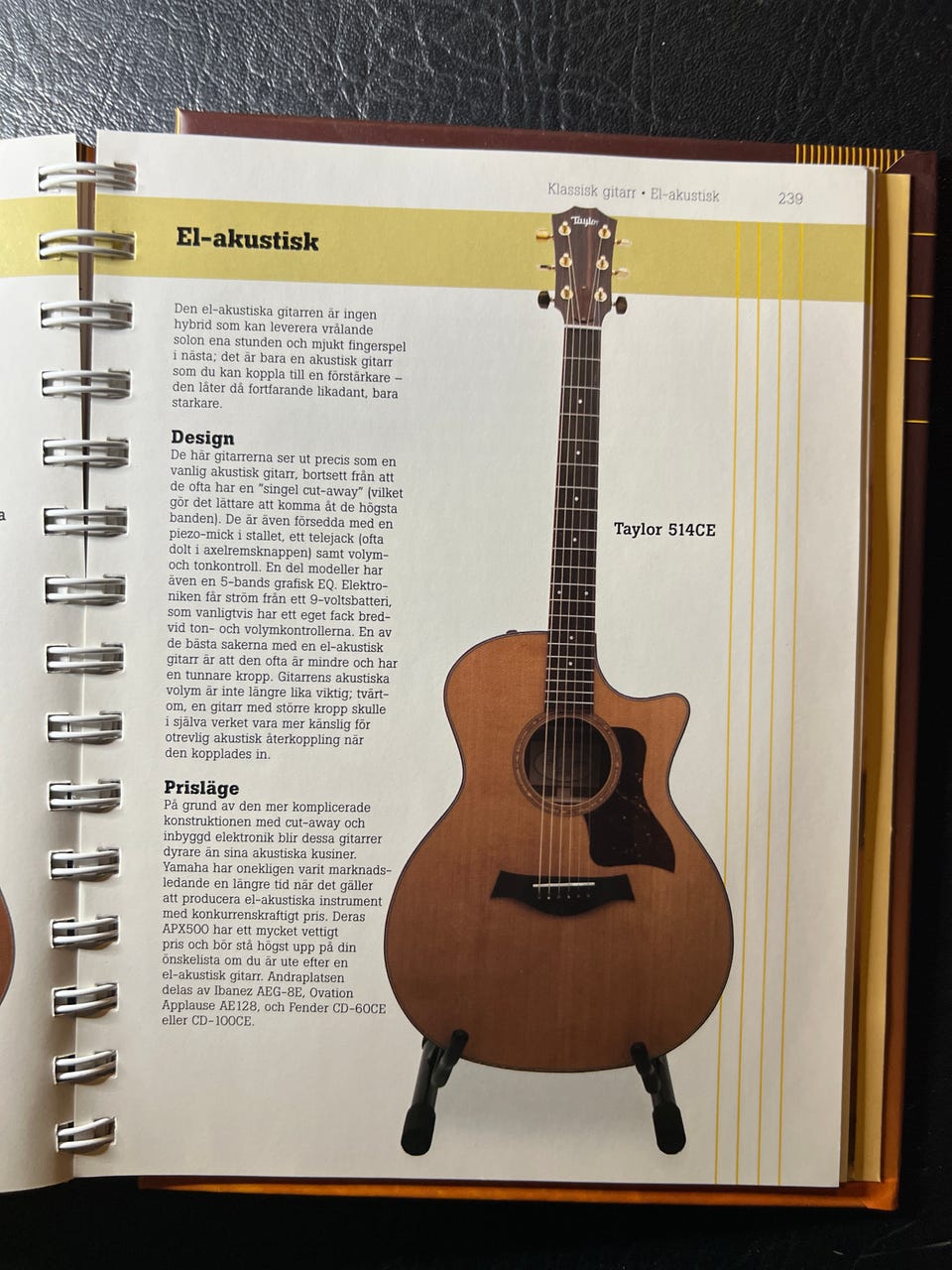 Klassisk gitarr • El-akustisk 239

El-akustisk

Den el-akustiska gitarren är ingen hybrid som kan leverera vrålande solon ena stunden och mjukt fingerspel i nästa; det är bara en akustisk gitarr som du kan koppla till en förstärkare – den låter då fortfarande likadant, bara starkare.

Design

De här gitarrerna ser ut precis som en vanlig akustisk gitarr, bortsett från att de ofta har en "singel cut-away" (vilket gör det lättare att komma åt de högsta banden). De är även försedda med en piezo-mick i stallet, ett telejack (ofta dolt i axelremsknappen) samt volym- och tonkontroll. En del modeller har även en 5-bands grafisk EQ. Elektroniken får ström från ett 9-voltsbatteri, som vanligtvis har ett eget fack bredvid ton- och volymkontrollerna. En av de bästa sakerna med en el-akustisk gitarr är att den ofta är mindre och har en tunnare kropp. Gitarrens akustiska volym är inte längre lika viktig; tvärtom, en gitarr med större kropp skulle i själva verket vara mer känslig för otrevlig akustisk återkoppling när den kopplades in.

Prisläge

På grund av den mer komplicerade konstruktionen med cut-away och inbyggd elektronik blir dessa gitarrer dyrare än sina akustiska kusiner. Yamaha har onekligen varit marknadsledande en längre tid när det gäller att producera el-akustiska instrument med konkurrenskraftigt pris. Deras APX500 har ett mycket vettigt pris och bör stå högst upp på din önskelista om du är ute efter en el-akustisk gitarr. Andraplatsen delas av Ibanez AEG-8E, Ovation Applause AE128, och Fender CD-60CE eller CD-100CE.

Taylor 514CE